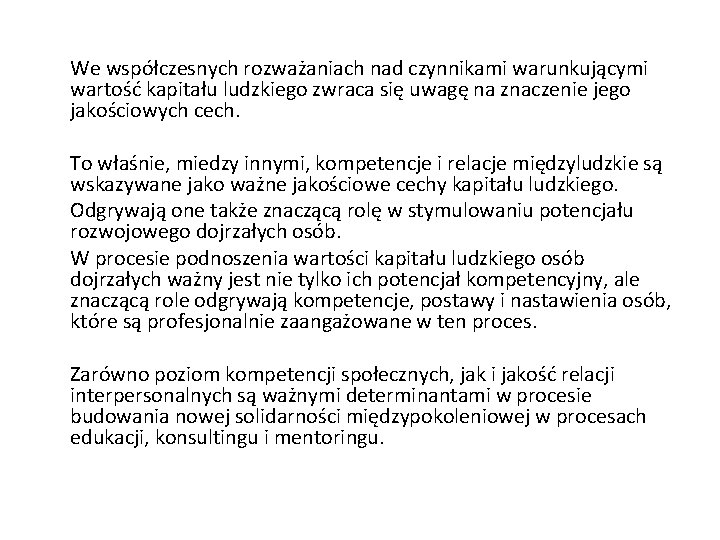 We współczesnych rozważaniach nad czynnikami warunkującymi wartość kapitału ludzkiego zwraca się uwagę na znaczenie jego jakościowych cech.

To właśnie, miedzy innymi, kompetencje i relacje międzyludzkie są wskazywane jako ważne jakościowe cechy kapitału ludzkiego.

Odgrywają one także znaczącą rolę w stymulowaniu potencjału rozwojowego dojrzałych osób.

W procesie podnoszenia wartości kapitału ludzkiego osób dojrzałych ważny jest nie tylko ich potencjał kompetencyjny, ale znaczącą role odgrywają kompetencje, postawy i nastawienia osób, które są profesjonalnie zaangażowane w ten proces.

Zarówno poziom kompetencji społecznych, jak i jakość relacji interpersonalnych są ważnymi determinantami w procesie budowania nowej solidarności międzypokoleniowej w procesach edukacji, konsultingu i mentoringu.